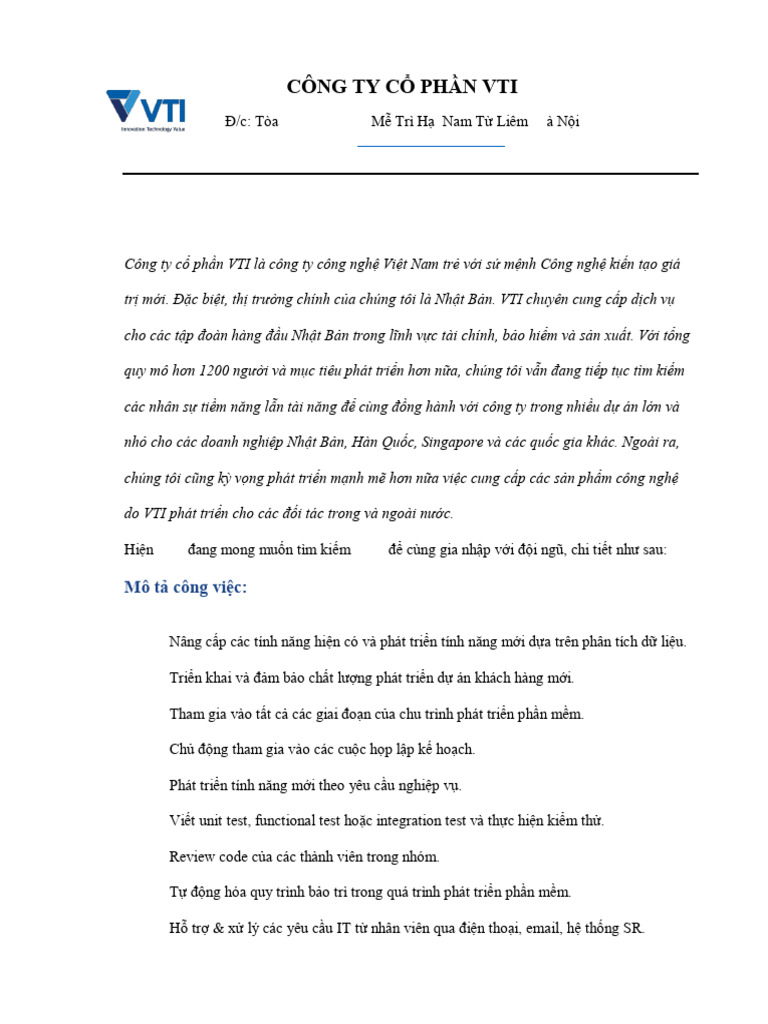 VTI
Innovation Technology Value

CÔNG TY CỔ PHẦN VTI

Đ/c: Tòa Mễ Trì Hạ Nam Từ Liêm à Nội

Công ty cổ phần VTI là công ty công nghệ Việt Nam trẻ với sứ mệnh Công nghệ kiến tạo giá trị mới. Đặc biệt, thị trường chính của chúng tôi là Nhật Bản. VTI chuyên cung cấp dịch vụ cho các tập đoàn hàng đầu Nhật Bản trong lĩnh vực tài chính, bảo hiểm và sản xuất. Với tổng quy mô hơn 1200 người và mục tiêu phát triển hơn nữa, chúng tôi vẫn đang tiếp tục tìm kiếm các nhân sự tiềm năng lẫn tài năng để cùng đồng hành với công ty trong nhiều dự án lớn và nhỏ cho các doanh nghiệp Nhật Bản, Hàn Quốc, Singapore và các quốc gia khác. Ngoài ra, chúng tôi cũng kỳ vọng phát triển mạnh mẽ hơn nữa việc cung cấp các sản phẩm công nghệ do VTI phát triển cho các đối tác trong và ngoài nước.

Hiện đang mong muốn tìm kiếm để cùng gia nhập với đội ngũ, chi tiết như sau:

Mô tả công việc:

Nâng cấp các tính năng hiện có và phát triển tính năng mới dựa trên phân tích dữ liệu.

Triển khai và đảm bảo chất lượng phát triển dự án khách hàng mới.

Tham gia vào tất cả các giai đoạn của chu trình phát triển phần mềm.

Chủ động tham gia vào các cuộc họp lập kế hoạch.

Phát triển tính năng mới theo yêu cầu nghiệp vụ.

Viết unit test, functional test hoặc integration test và thực hiện kiểm thử.

Review code của các thành viên trong nhóm.

Tự động hóa quy trình bảo trì trong quá trình phát triển phần mềm.

Hỗ trợ & xử lý các yêu cầu IT từ nhân viên qua điện thoại, email, hệ thống SR.